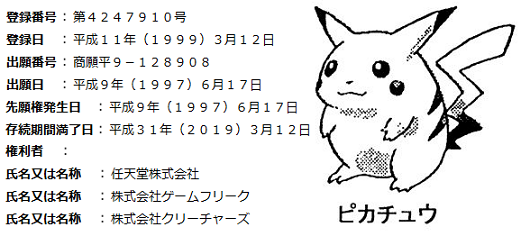 登録番号：第４２４７９１０号
登録日　：平成１１年（１９９９）3月１２日
出願番号：商願平９－１２８９０８
出願日　：平成９年（１９９７）6月１７日
先願権発生日　：平成９年（１９９７）6月１７日
存続期間満了日：平成３１年（２０１９）3月１２日
権利者　：
氏名又は名称　：任天堂株式会社
氏名又は名称　：株式会社ゲームフリーク
氏名又は名称　：株式会社クリーチャーズ

ピカチュウ